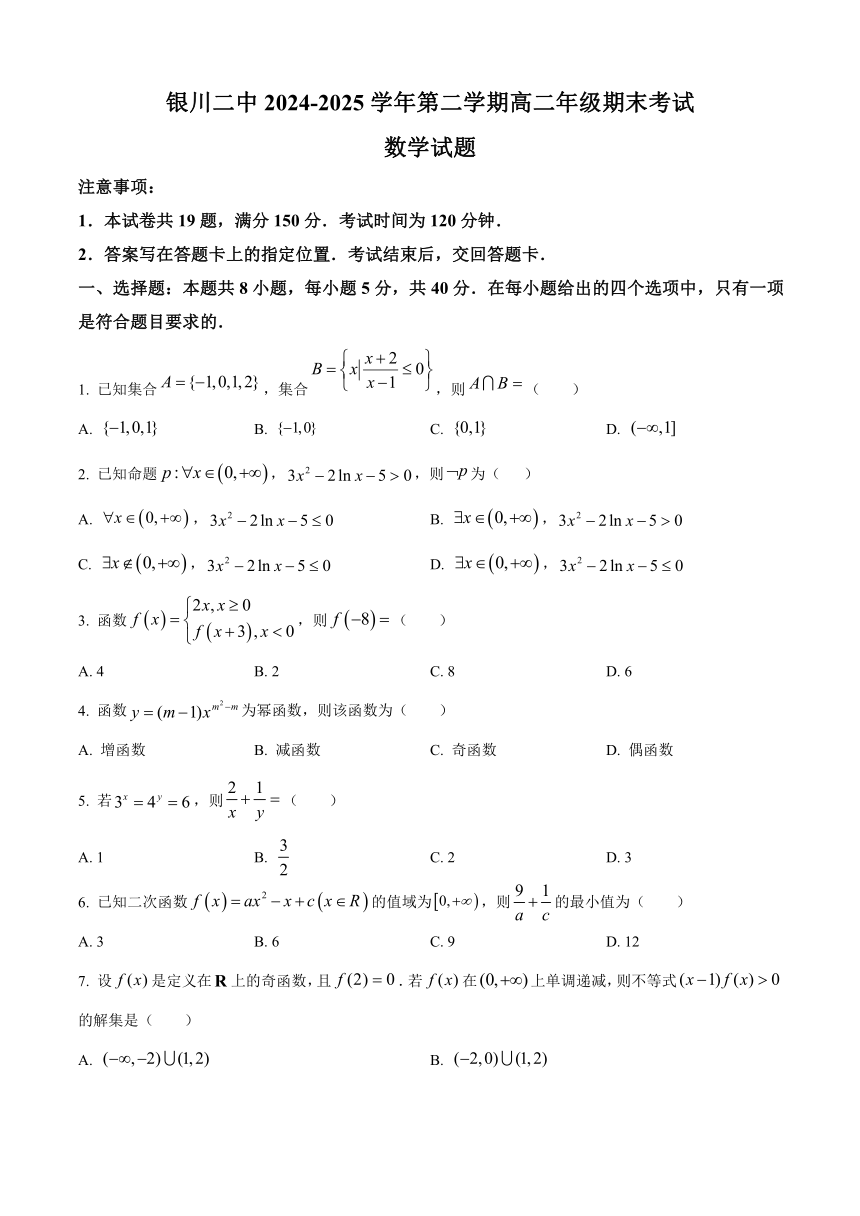 银川二中 2024-2025 学年第二学期高二年级期末考试

数学试题

注意事项：

1．本试卷共 19 题，满分 150 分．考试时间为 120 分钟．

2．答案写在答题卡上的指定位置．考试结束后，交回答题卡．

一、选择题：本题共 8 小题，每小题 5 分，共 40 分．在每小题给出的四个选项中，只有一项是符合题目要求的．

1. 已知集合 $A=\{-1,0,1,2\}$，集合 $B=\left\{x\middle|\frac{x+2}{x-1}\le 0\right\}$，则 $A\cap B=$（　　）

A. $\{-1,0,1\}$　　B. $\{-1,0\}$　　C. $\{0,1\}$　　D. $(-\infty,1]$

2. 已知命题 $p:\forall x\in(0,+\infty)$，$3x^2-2\ln x-5>0$，则 $\neg p$ 为（　　）

A. $\forall x\in(0,+\infty)$，$3x^2-2\ln x-5\le 0$　　B. $\exists x\in(0,+\infty)$，$3x^2-2\ln x-5>0$

C. $\exists x\notin(0,+\infty)$，$3x^2-2\ln x-5\le 0$　　D. $\exists x\in(0,+\infty)$，$3x^2-2\ln x-5\le 0$

3. 函数 $f(x)=\begin{cases}2x,x\ge 0\\ f(x+3),x<0\end{cases}$，则 $f(-8)=$（　　）

A. 4　　B. 2　　C. 8　　D. 6

4. 函数 $y=(m-1)x^{m^2-m}$ 为幂函数，则该函数为（　　）

A. 增函数　　B. 减函数　　C. 奇函数　　D. 偶函数

5. 若 $3^x=4^y=6$，则 $\frac{2}{x}+\frac{1}{y}=$（　　）

A. 1　　B. $\frac{3}{2}$　　C. 2　　D. 3

6. 已知二次函数 $f(x)=ax^2-x+c(x\in R)$ 的值域为 $[0,+\infty)$，则 $\frac{9}{a}+\frac{1}{c}$ 的最小值为（　　）

A. 3　　B. 6　　C. 9　　D. 12

7. 设 $f(x)$ 是定义在 $\mathbf{R}$ 上的奇函数，且 $f(2)=0$．若 $f(x)$ 在 $(0,+\infty)$ 上单调递减，则不等式 $(x-1)f(x)>0$ 的解集是（　　）

A. $(-\infty,-2)\cup(1,2)$　　B. $(-2,0)\cup(1,2)$